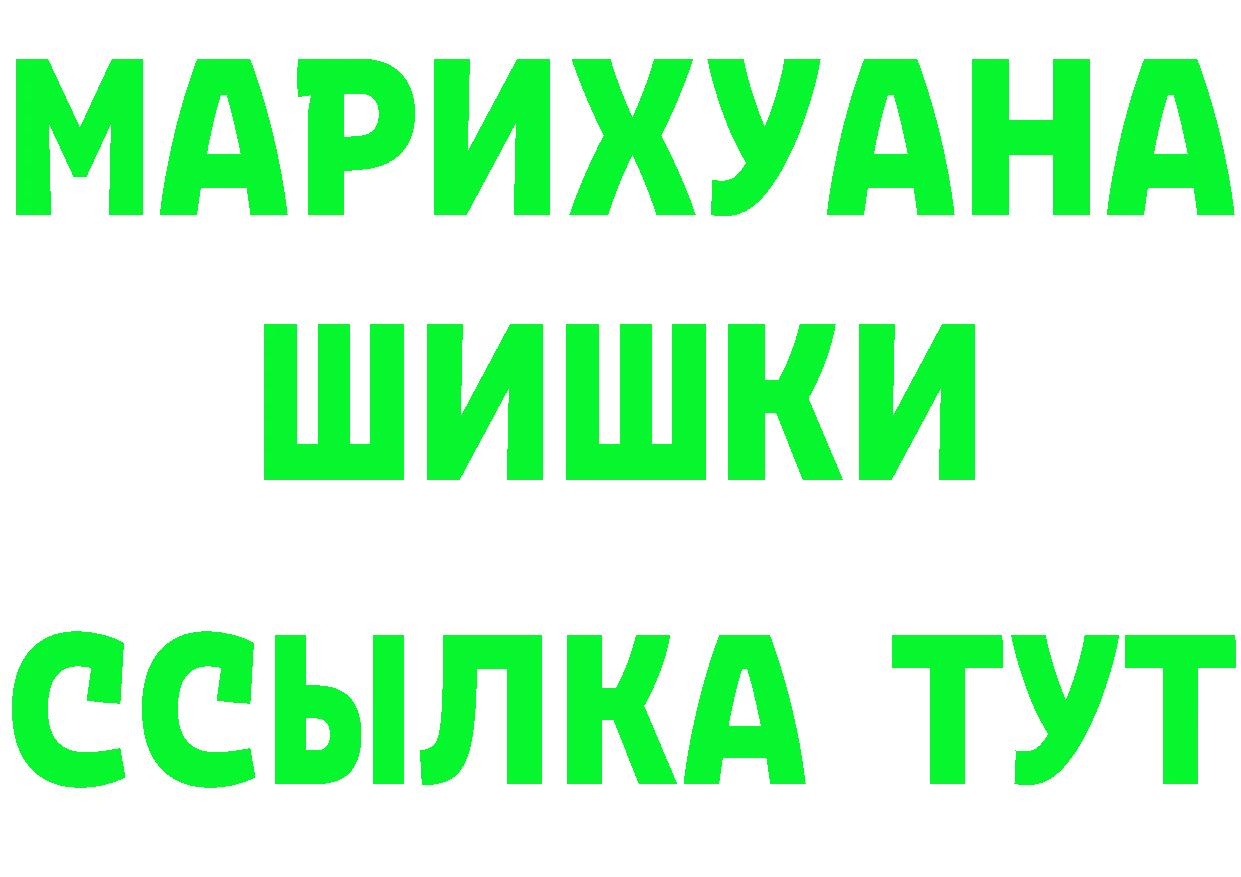 МАРИХУАНА
ШИШКИ
ССЫЛКА ТУТ